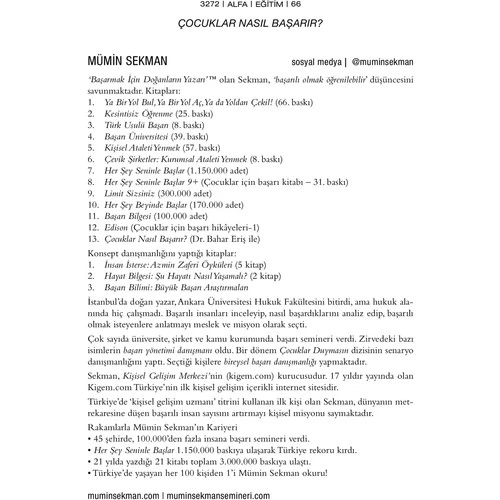 3272 | ALFA | EĞİTİM | 66

ÇOCUKLAR NASIL BAŞARIR?

MÜMİN SEKMAN

sosyal medya | @muminsekman

'Başarmak İçin Doğanların Yazarı'™ olan Sekman, 'başarılı olmak öğrenilebilir' düşüncesini savunmaktadır. Kitapları:
1. Ya Bir Yol Bul, Ya Bir Yol Aç, Ya da Yoldan Çekil! (66. baskı)
2. Kesintisiz Öğrenme (25. baskı)
3. Türk Usulü Başarı (8. baskı)
4. Başarı Üniversitesi (39. baskı)
5. Kişisel Ataleti Yenmek (57. baskı)
6. Çevik Şirketler: Kurumsal Ataleti Yenmek (8. baskı)
7. Her Şey Seninle Başlar (1.150.000 adet)
8. Her Şey Seninle Başlar 9+ (Çocuklar için başarı kitabı – 31. baskı)
9. Limit Sizsiniz (300.000 adet)
10. Her Şey Beyinde Başlar (170.000 adet)
11. Başarı Bilgesi (100.000 adet)
12. Edison (Çocuklar için başarı hikâyeleri-1)
13. Çocuklar Nasıl Başarır? (Dr. Bahar Eriş ile)

Konsept danışmanlığını yaptığı kitaplar:
1. İnsan İsterse: Azmin Zaferi Öyküleri (5 kitap)
2. Hayat Bilgesi: Şu Hayatı Nasıl Yaşamalı? (2 kitap)
3. Başarı Bilimi: Büyük Başarı Araştırmaları

İstanbul'da doğan yazar, Ankara Üniversitesi Hukuk Fakültesini bitirdi, ama hukuk alanında hiç çalışmadı. Başarılı insanları inceleyip, nasıl başardıklarını analiz edip, başarılı olmak isteyenlere anlatmayı meslek ve misyon olarak seçti.

Çok sayıda üniversite, şirket ve kamu kurumunda başarı semineri verdi. Zirvedeki bazı isimlerin başarı yönetimi danışmanı oldu. Bir dönem Çocuklar Duymasın dizisinin senaryo danışmanlığını yaptı. Seçtiği kişilere bireysel başarı danışmanlığı yapmaktadır.

Sekman, Kişisel Gelişim Merkezi'nin (kigem.com) kurucusudur. 17 yıldır yayında olan Kigem.com Türkiye'nin ilk kişisel gelişim içerikli internet sitesidir.

Türkiye'de 'kişisel gelişim uzmanı' titrini kullanan ilk kişi olan Sekman, dünyanın metrekaresine düşen başarılı insan sayısını artırmayı kişisel misyonu saymaktadır.

Rakamlarla Mümin Sekman'ın Kariyeri
• 45 şehirde, 100.000'den fazla insana başarı semineri verdi.
• Her Şey Seninle Başlar 1.150.000 baskıya ulaşarak Türkiye rekoru kırdı.
• 21 yılda yazdığı 21 kitabı toplam 3.000.000 baskıya ulaştı.
• Türkiye'de yaşayan her 100 kişiden 1'i Mümin Sekman okuru!

muminsekman.com | muminsekmansemineri.com